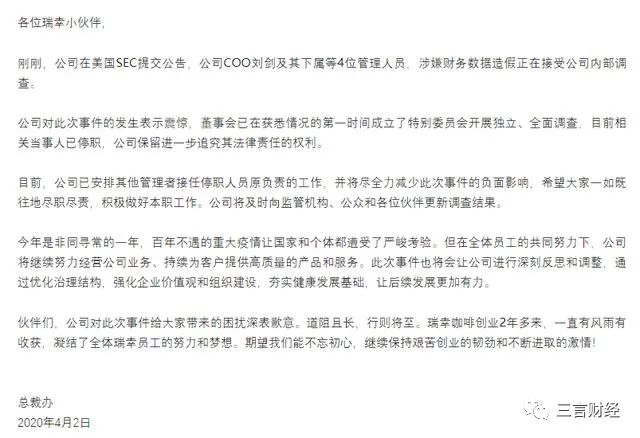 各位瑞幸小伙伴，

刚刚，公司在美国SEC提交公告，公司COO刘剑及其下属等4位管理人员，涉嫌财务数据造假正在接受公司内部调查。

公司对此次事件的发生表示震惊，董事会已在获悉情况的第一时间成立了特别委员会开展独立、全面调查，目前相关当事人已停职，公司保留进一步追究其法律责任的权利。

目前，公司已安排其他管理者接任停职人员原负责的工作，并将尽全力减少此次事件的负面影响，希望大家一如既往地尽职尽责，积极做好本职工作。公司将及时向监管机构、公众和各位伙伴更新调查结果。

今年是非同寻常的一年，百年不遇的重大疫情让国家和个体都遭受了严峻考验。但在全体员工的共同努力下，公司将继续努力经营公司业务、持续为客户提供高质量的产品和服务。此次事件也将会让公司进行深刻反思和调整，通过优化治理结构，强化企业价值观和组织建设，夯实健康发展基础，让后续发展更加有力。

伙伴们，公司对此次事件给大家带来的困扰深表歉意。道阻且长，行则将至。瑞幸咖啡创业2年多来，一直有风雨有收获，凝结了全体瑞幸员工的努力和梦想。期望我们能不忘初心，继续保持艰苦创业的韧劲和不断进取的激情！

总裁办
2020年4月2日

三言财经